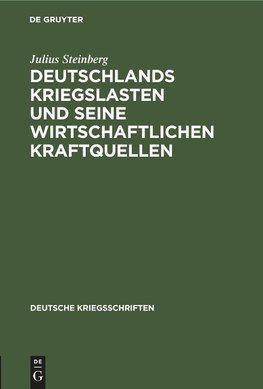 DE GRUYTER

Julius Steinberg

DEUTSCHLANDS KRIEGSLASTEN UND SEINE WIRTSCHAFTLICHEN KRAFTQUELLEN

DEUTSCHE KRIEGSSCHRIFTEN

DE
G